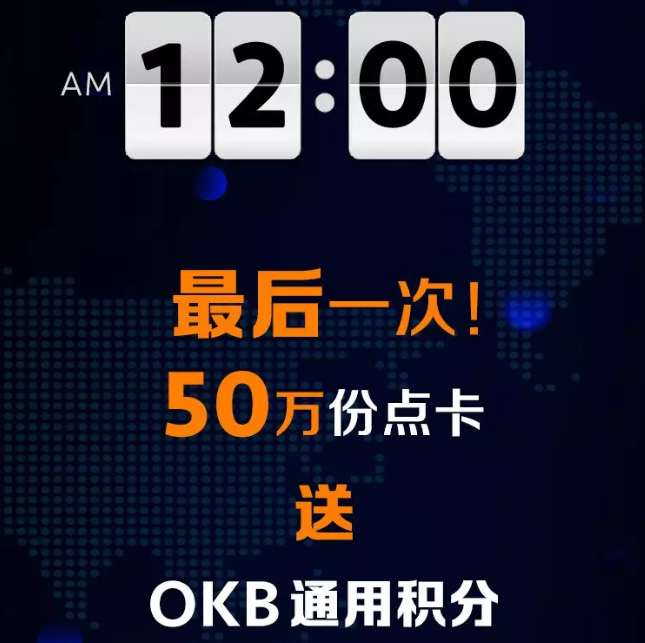 AM 12:00

最后一次！

50万份点卡

送

OKB通用积分